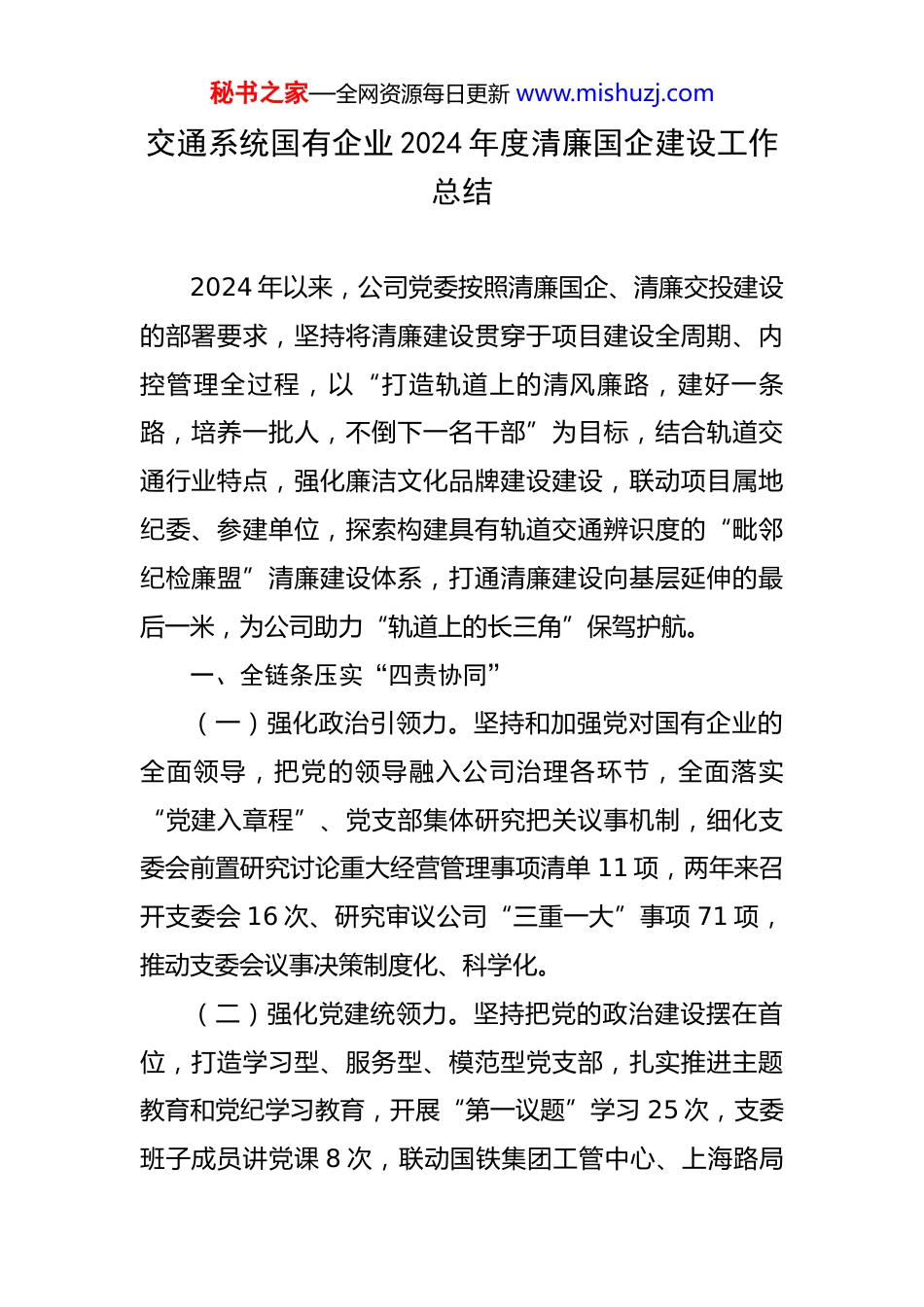 秘书之家—全网资源每日更新 www.mishuzj.com

交通系统国有企业 2024 年度清廉国企建设工作总结

2024 年以来，公司党委按照清廉国企、清廉交投建设的部署要求，坚持将清廉建设贯穿于项目建设全周期、内控管理全过程，以“打造轨道上的清风廉路，建好一条路，培养一批人，不倒下一名干部”为目标，结合轨道交通行业特点，强化廉洁文化品牌建设建设，联动项目属地纪委、参建单位，探索构建具有轨道交通辨识度的“毗邻纪检廉盟”清廉建设体系，打通清廉建设向基层延伸的最后一米，为公司助力“轨道上的长三角”保驾护航。

一、全链条压实“四责协同”

（一）强化政治引领力。坚持和加强党对国有企业的全面领导，把党的领导融入公司治理各环节，全面落实“党建入章程”、党支部集体研究把关议事机制，细化支委会前置研究讨论重大经营管理事项清单 11 项，两年来召开支委会 16 次、研究审议公司“三重一大”事项 71 项，推动支委会议事决策制度化、科学化。

（二）强化党建统领力。坚持把党的政治建设摆在首位，打造学习型、服务型、模范型党支部，扎实推进主题教育和党纪学习教育，开展“第一议题”学习 25 次，支委班子成员讲党课 8 次，联动国铁集团工管中心、上海路局